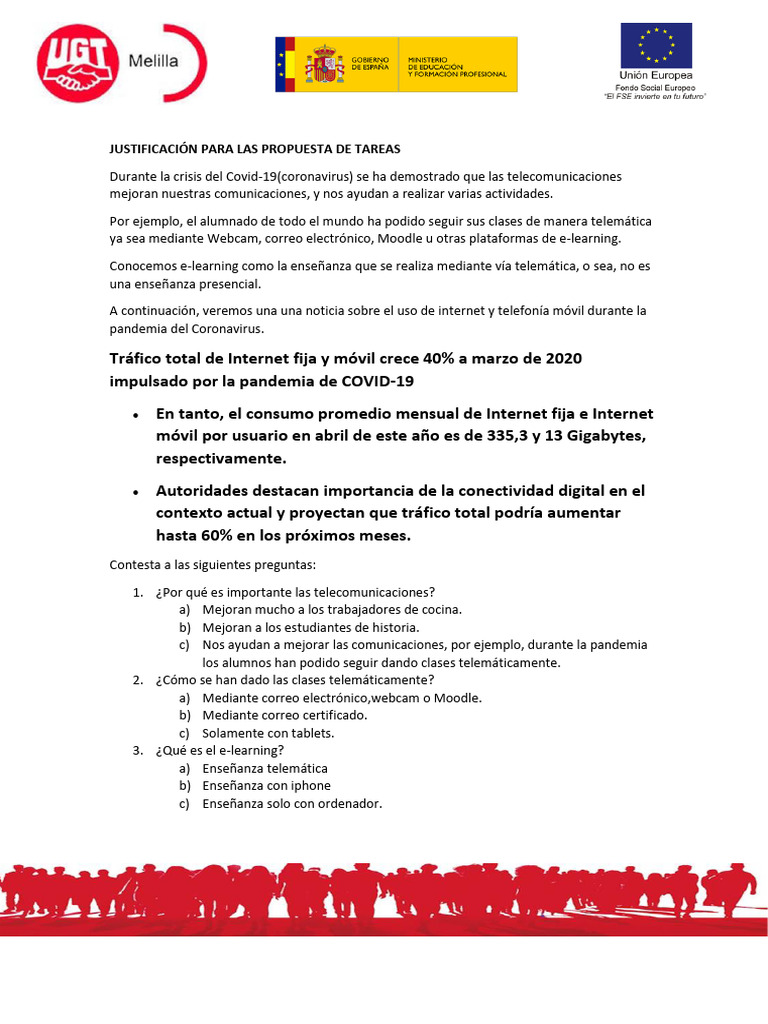 UGT Melilla

GOBIERNO DE ESPAÑA
MINISTERIO DE EDUCACIÓN Y FORMACIÓN PROFESIONAL

Unión Europea
Fondo Social Europeo
"El FSE invierte en tu futuro"

JUSTIFICACIÓN PARA LAS PROPUESTA DE TAREAS

Durante la crisis del Covid-19(coronavirus) se ha demostrado que las telecomunicaciones mejoran nuestras comunicaciones, y nos ayudan a realizar varias actividades.

Por ejemplo, el alumnado de todo el mundo ha podido seguir sus clases de manera telemática ya sea mediante Webcam, correo electrónico, Moodle u otras plataformas de e-learning.

Conocemos e-learning como la enseñanza que se realiza mediante vía telemática, o sea, no es una enseñanza presencial.

A continuación, veremos una una noticia sobre el uso de internet y telefonía móvil durante la pandemia del Coronavirus.

Tráfico total de Internet fija y móvil crece 40% a marzo de 2020 impulsado por la pandemia de COVID-19

• En tanto, el consumo promedio mensual de Internet fija e Internet móvil por usuario en abril de este año es de 335,3 y 13 Gigabytes, respectivamente.

• Autoridades destacan importancia de la conectividad digital en el contexto actual y proyectan que tráfico total podría aumentar hasta 60% en los próximos meses.

Contesta a las siguientes preguntas:

1. ¿Por qué es importante las telecomunicaciones?
a) Mejoran mucho a los trabajadores de cocina.
b) Mejoran a los estudiantes de historia.
c) Nos ayudan a mejorar las comunicaciones, por ejemplo, durante la pandemia los alumnos han podido seguir dando clases telemáticamente.
2. ¿Cómo se han dado las clases telemáticamente?
a) Mediante correo electrónico,webcam o Moodle.
b) Mediante correo certificado.
c) Solamente con tablets.
3. ¿Qué es el e-learning?
a) Enseñanza telemática
b) Enseñanza con iphone
c) Enseñanza solo con ordenador.